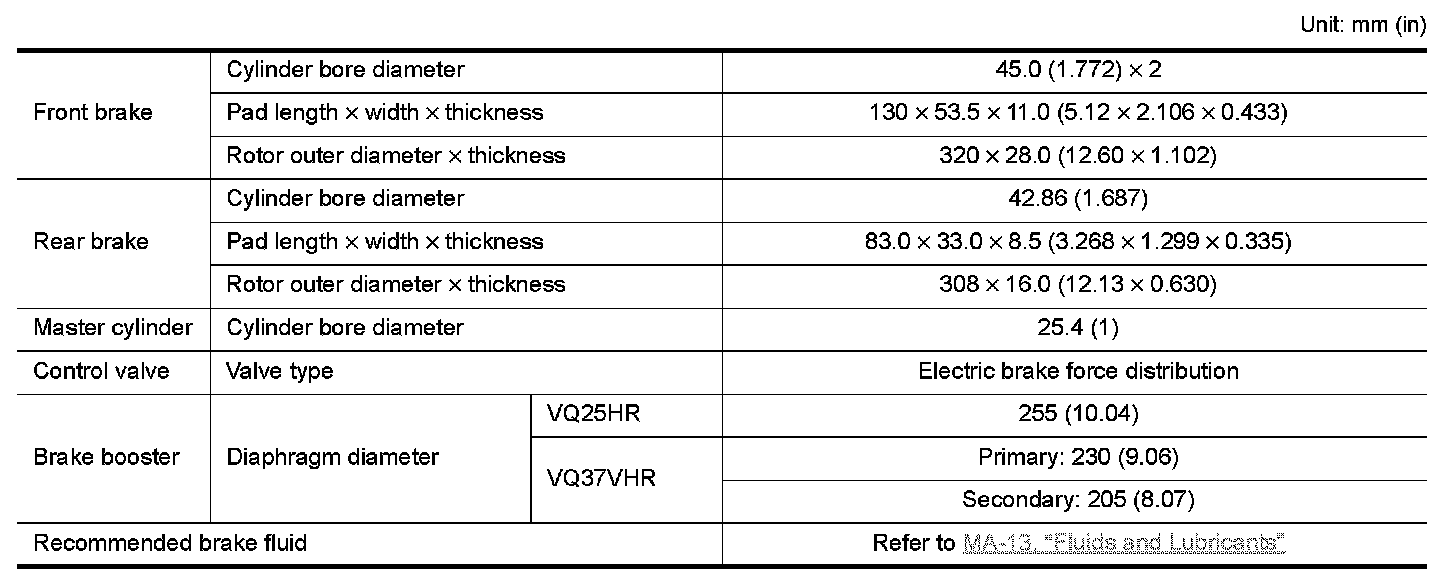 Unit: mm (in)

| Front brake | Cylinder bore diameter | | 45.0 (1.772) × 2 |
|---|---|---|---|
| | Pad length × width × thickness | | 130 × 53.5 × 11.0 (5.12 × 2.106 × 0.433) |
| | Rotor outer diameter × thickness | | 320 × 28.0 (12.60 × 1.102) |
| Rear brake | Cylinder bore diameter | | 42.86 (1.687) |
| | Pad length × width × thickness | | 83.0 × 33.0 × 8.5 (3.268 × 1.299 × 0.335) |
| | Rotor outer diameter × thickness | | 308 × 16.0 (12.13 × 0.630) |
| Master cylinder | Cylinder bore diameter | | 25.4 (1) |
| Control valve | Valve type | | Electric brake force distribution |
| Brake booster | Diaphragm diameter | VQ25HR | 255 (10.04) |
| | | VQ37VHR | Primary: 230 (9.06) |
| | | | Secondary: 205 (8.07) |
| Recommended brake fluid | | | Refer to MA-13, "Fluids and Lubricants" |